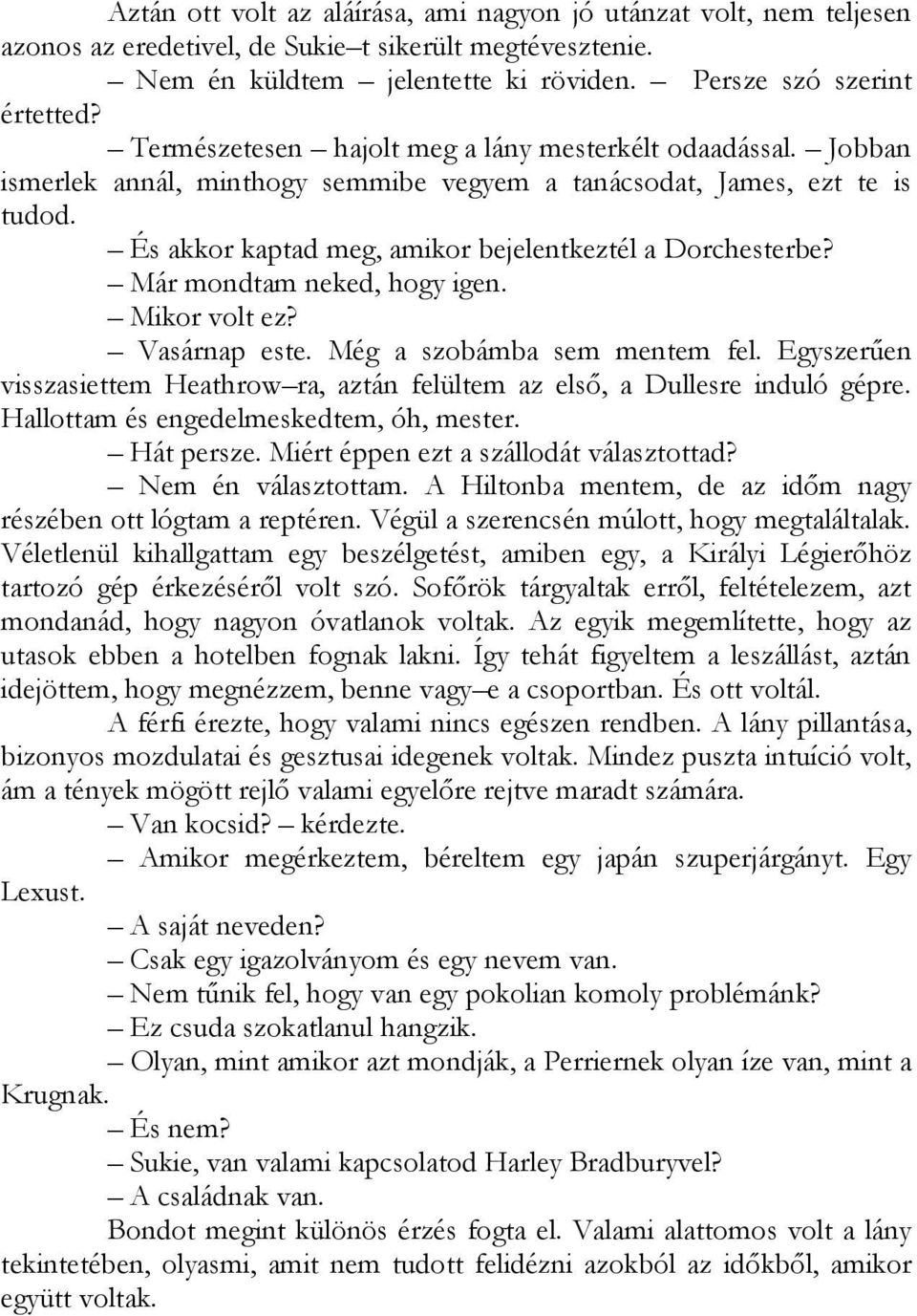 Aztán ott volt az aláírása, ami nagyon jó utánzat volt, nem teljesen azonos az eredetivel, de Sukie–t sikerült megtévesztenie.

– Nem én küldtem – jelentette ki röviden. – Persze szó szerint értetted?

– Természetesen – hajolt meg a lány mesterkélt odaadással. – Jobban ismerlek annál, minthogy semmibe vegyem a tanácsodat, James, ezt te is tudod.

– És akkor kaptad meg, amikor bejelentkeztél a Dorchesterbe?

– Már mondtam neked, hogy igen.

– Mikor volt ez?

– Vasárnap este. Még a szobámba sem mentem fel. Egyszerűen visszasiettem Heathrow–ra, aztán felültem az első, a Dullesre induló gépre. Hallottam és engedelmeskedtem, óh, mester.

– Hát persze. Miért éppen ezt a szállodát választottad?

– Nem én választottam. A Hiltonba mentem, de az időm nagy részében ott lógtam a reptéren. Végül a szerencsén múlott, hogy megtaláltalak. Véletlenül kihallgattam egy beszélgetést, amiben egy, a Királyi Légierőhöz tartozó gép érkezéséről volt szó. Sofőrök tárgyaltak erről, feltételezem, azt mondanád, hogy nagyon óvatlanok voltak. Az egyik megemlítette, hogy az utasok ebben a hotelben fognak lakni. Így tehát figyeltem a leszállást, aztán idejöttem, hogy megnézzem, benne vagy–e a csoportban. És ott voltál.

A férfi érezte, hogy valami nincs egészen rendben. A lány pillantása, bizonyos mozdulatai és gesztusai idegenek voltak. Mindez puszta intuíció volt, ám a tények mögött rejlő valami egyelőre rejtve maradt számára.

– Van kocsid? – kérdezte.

– Amikor megérkeztem, béreltem egy japán szuperjárgányt. Egy Lexust.

– A saját neveden?

– Csak egy igazolványom és egy nevem van.

– Nem tűnik fel, hogy van egy pokolian komoly problémánk?

– Ez csuda szokatlanul hangzik.

– Olyan, mint amikor azt mondják, a Perriernek olyan íze van, mint a Krugnak.

– És nem?

– Sukie, van valami kapcsolatod Harley Bradburyvel?

– A családnak van.

Bondot megint különös érzés fogta el. Valami alattomos volt a lány tekintetében, olyasmi, amit nem tudott felidézni azokból az időkből, amikor együtt voltak.